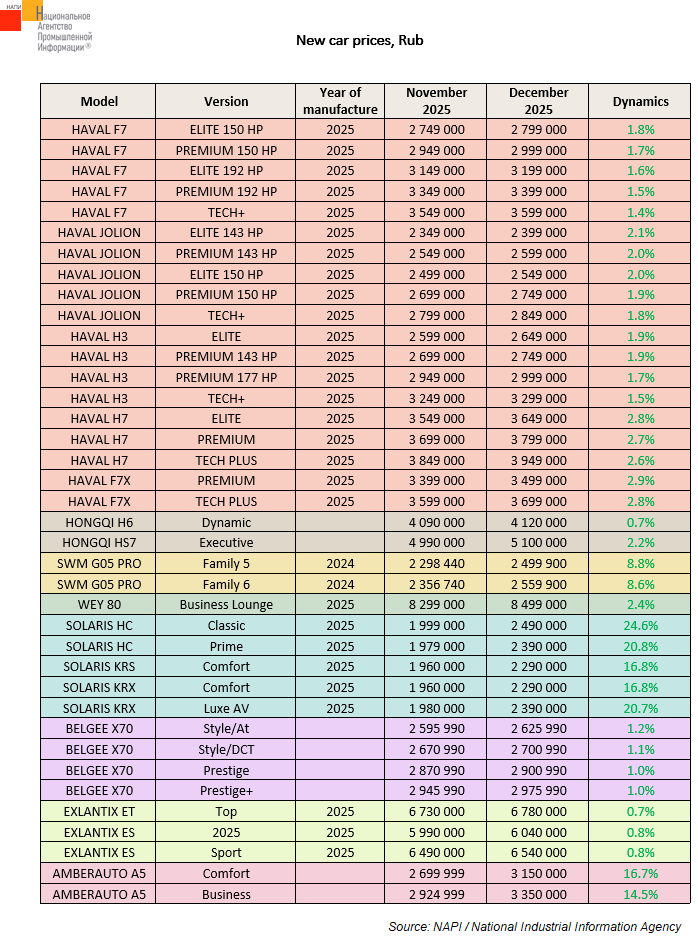 НАПИ Национальное Агентство Промышленной Информации®

New car prices, Rub

| Model | Version | Year of manufacture | November 2025 | December 2025 | Dynamics |
|---|---|---|---|---|---|
| HAVAL F7 | ELITE 150 HP | 2025 | 2 749 000 | 2 799 000 | 1.8% |
| HAVAL F7 | PREMIUM 150 HP | 2025 | 2 949 000 | 2 999 000 | 1.7% |
| HAVAL F7 | ELITE 192 HP | 2025 | 3 149 000 | 3 199 000 | 1.6% |
| HAVAL F7 | PREMIUM 192 HP | 2025 | 3 349 000 | 3 399 000 | 1.5% |
| HAVAL F7 | TECH+ | 2025 | 3 549 000 | 3 599 000 | 1.4% |
| HAVAL JOLION | ELITE 143 HP | 2025 | 2 349 000 | 2 399 000 | 2.1% |
| HAVAL JOLION | PREMIUM 143 HP | 2025 | 2 549 000 | 2 599 000 | 2.0% |
| HAVAL JOLION | ELITE 150 HP | 2025 | 2 499 000 | 2 549 000 | 2.0% |
| HAVAL JOLION | PREMIUM 150 HP | 2025 | 2 699 000 | 2 749 000 | 1.9% |
| HAVAL JOLION | TECH+ | 2025 | 2 799 000 | 2 849 000 | 1.8% |
| HAVAL H3 | ELITE | 2025 | 2 599 000 | 2 649 000 | 1.9% |
| HAVAL H3 | PREMIUM 143 HP | 2025 | 2 699 000 | 2 749 000 | 1.9% |
| HAVAL H3 | PREMIUM 177 HP | 2025 | 2 949 000 | 2 999 000 | 1.7% |
| HAVAL H3 | TECH+ | 2025 | 3 249 000 | 3 299 000 | 1.5% |
| HAVAL H7 | ELITE | 2025 | 3 549 000 | 3 649 000 | 2.8% |
| HAVAL H7 | PREMIUM | 2025 | 3 699 000 | 3 799 000 | 2.7% |
| HAVAL H7 | TECH PLUS | 2025 | 3 849 000 | 3 949 000 | 2.6% |
| HAVAL F7X | PREMIUM | 2025 | 3 399 000 | 3 499 000 | 2.9% |
| HAVAL F7X | TECH PLUS | 2025 | 3 599 000 | 3 699 000 | 2.8% |
| HONGQI H6 | Dynamic | | 4 090 000 | 4 120 000 | 0.7% |
| HONGQI HS7 | Executive | | 4 990 000 | 5 100 000 | 2.2% |
| SWM G05 PRO | Family 5 | 2024 | 2 298 440 | 2 499 900 | 8.8% |
| SWM G05 PRO | Family 6 | 2024 | 2 356 740 | 2 559 900 | 8.6% |
| WEY 80 | Business Lounge | 2025 | 8 299 000 | 8 499 000 | 2.4% |
| SOLARIS HC | Classic | 2025 | 1 999 000 | 2 490 000 | 24.6% |
| SOLARIS HC | Prime | 2025 | 1 979 000 | 2 390 000 | 20.8% |
| SOLARIS KRS | Comfort | 2025 | 1 960 000 | 2 290 000 | 16.8% |
| SOLARIS KRX | Comfort | 2025 | 1 960 000 | 2 290 000 | 16.8% |
| SOLARIS KRX | Luxe AV | 2025 | 1 980 000 | 2 390 000 | 20.7% |
| BELGEE X70 | Style/At | | 2 595 990 | 2 625 990 | 1.2% |
| BELGEE X70 | Style/DCT | | 2 670 990 | 2 700 990 | 1.1% |
| BELGEE X70 | Prestige | | 2 870 990 | 2 900 990 | 1.0% |
| BELGEE X70 | Prestige+ | | 2 945 990 | 2 975 990 | 1.0% |
| EXLANTIX ET | Top | 2025 | 6 730 000 | 6 780 000 | 0.7% |
| EXLANTIX ES | 2025 | 2025 | 5 990 000 | 6 040 000 | 0.8% |
| EXLANTIX ES | Sport | 2025 | 6 490 000 | 6 540 000 | 0.8% |
| AMBERAUTO A5 | Comfort | | 2 699 999 | 3 150 000 | 16.7% |
| AMBERAUTO A5 | Business | | 2 924 999 | 3 350 000 | 14.5% |

Source: NAPI / National Industrial Information Agency